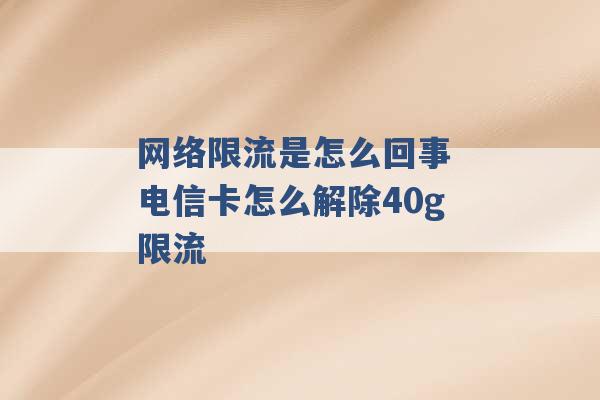 网络限流是怎么回事 电信卡怎么解除40g限流